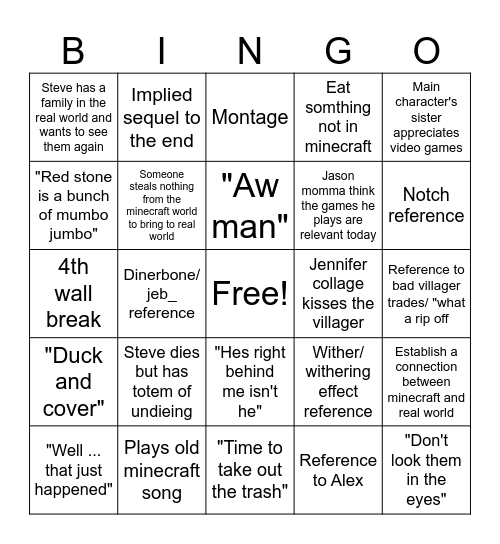 | B | I | N | G | O |
|---|---|---|---|---|
| Steve has a family in the real world and wants to see them again | Implied sequel to the end | Montage | Eat somthing not in minecraft | Main character's sister appreciates video games |
| "Red stone is a bunch of mumbo jumbo" | Someone steals nothing from the minecraft world to bring to real world | "Aw man" | Jason momma think the games he plays are relevant today | Notch reference |
| 4th wall break | Dinerbone/ jeb_ reference | Free! | Jennifer collage kisses the villager | Reference to bad villager trades/ "what a rip off |
| "Duck and cover" | Steve dies but has totem of undieing | "Hes right behind me isn't he" | Wither/ withering effect reference | Establish a connection between minecraft and real world |
| "Well ... that just happened" | Plays old minecraft song | "Time to take out the trash" | Reference to Alex | "Don't look them in the eyes" |